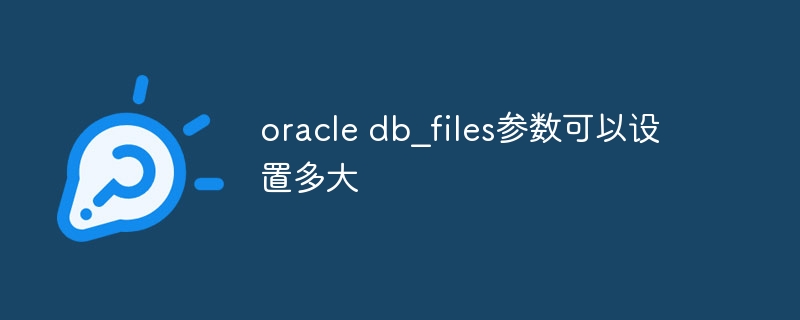 oracle db_files参数可以设置多大